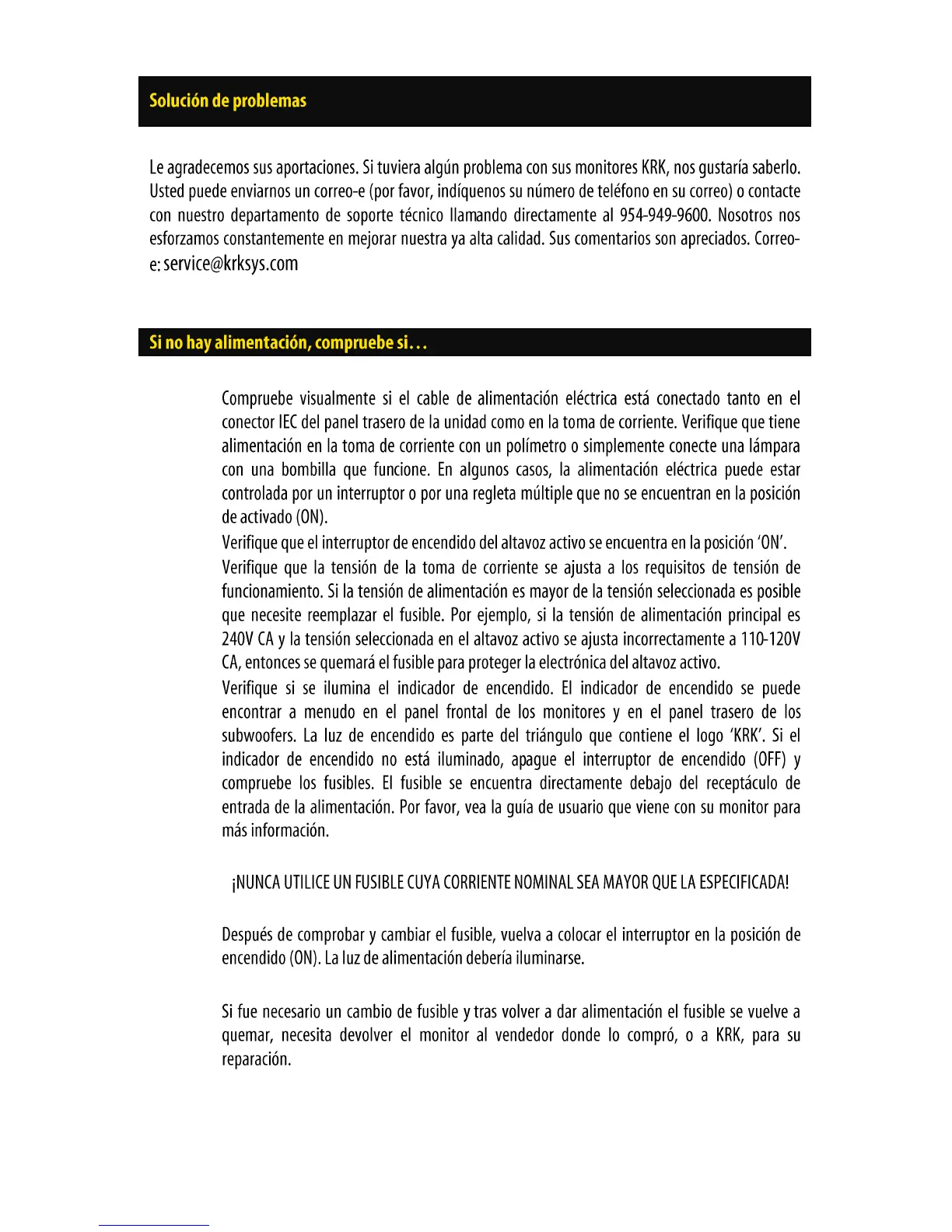 Solución de problemas

Le agradecemos sus aportaciones. Si tuviera algún problema con sus monitores KRK, nos gustaría saberlo. Usted puede enviarnos un correo-e (por favor, indíquenos su número de teléfono en su correo) o contacte con nuestro departamento de soporte técnico llamando directamente al 954-949-9600. Nosotros nos esforzamos constantemente en mejorar nuestra ya alta calidad. Sus comentarios son apreciados. Correo-e: service@krksys.com

Si no hay alimentación, compruebe si…

Compruebe visualmente si el cable de alimentación eléctrica está conectado tanto en el conector IEC del panel trasero de la unidad como en la toma de corriente. Verifique que tiene alimentación en la toma de corriente con un polímetro o simplemente conecte una lámpara con una bombilla que funcione. En algunos casos, la alimentación eléctrica puede estar controlada por un interruptor o por una regleta múltiple que no se encuentran en la posición de activado (ON).
Verifique que el interruptor de encendido del altavoz activo se encuentra en la posición 'ON'.
Verifique que la tensión de la toma de corriente se ajusta a los requisitos de tensión de funcionamiento. Si la tensión de alimentación es mayor de la tensión seleccionada es posible que necesite reemplazar el fusible. Por ejemplo, si la tensión de alimentación principal es 240V CA y la tensión seleccionada en el altavoz activo se ajusta incorrectamente a 110-120V CA, entonces se quemará el fusible para proteger la electrónica del altavoz activo.
Verifique si se ilumina el indicador de encendido. El indicador de encendido se puede encontrar a menudo en el panel frontal de los monitores y en el panel trasero de los subwoofers. La luz de encendido es parte del triángulo que contiene el logo 'KRK'. Si el indicador de encendido no está iluminado, apague el interruptor de encendido (OFF) y compruebe los fusibles. El fusible se encuentra directamente debajo del receptáculo de entrada de la alimentación. Por favor, vea la guía de usuario que viene con su monitor para más información.

¡NUNCA UTILICE UN FUSIBLE CUYA CORRIENTE NOMINAL SEA MAYOR QUE LA ESPECIFICADA!

Después de comprobar y cambiar el fusible, vuelva a colocar el interruptor en la posición de encendido (ON). La luz de alimentación debería iluminarse.

Si fue necesario un cambio de fusible y tras volver a dar alimentación el fusible se vuelve a quemar, necesita devolver el monitor al vendedor donde lo compró, o a KRK, para su reparación.